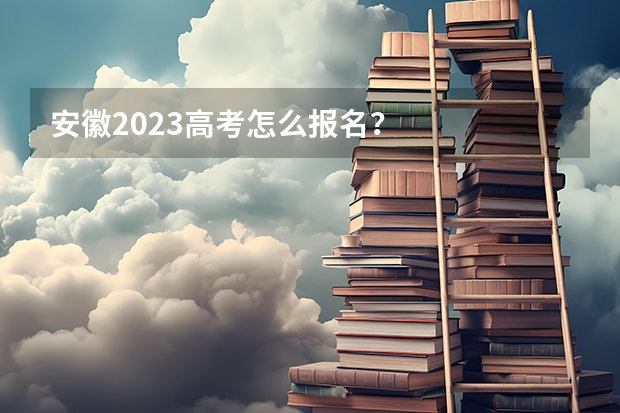 安徽2023高考怎么报名？